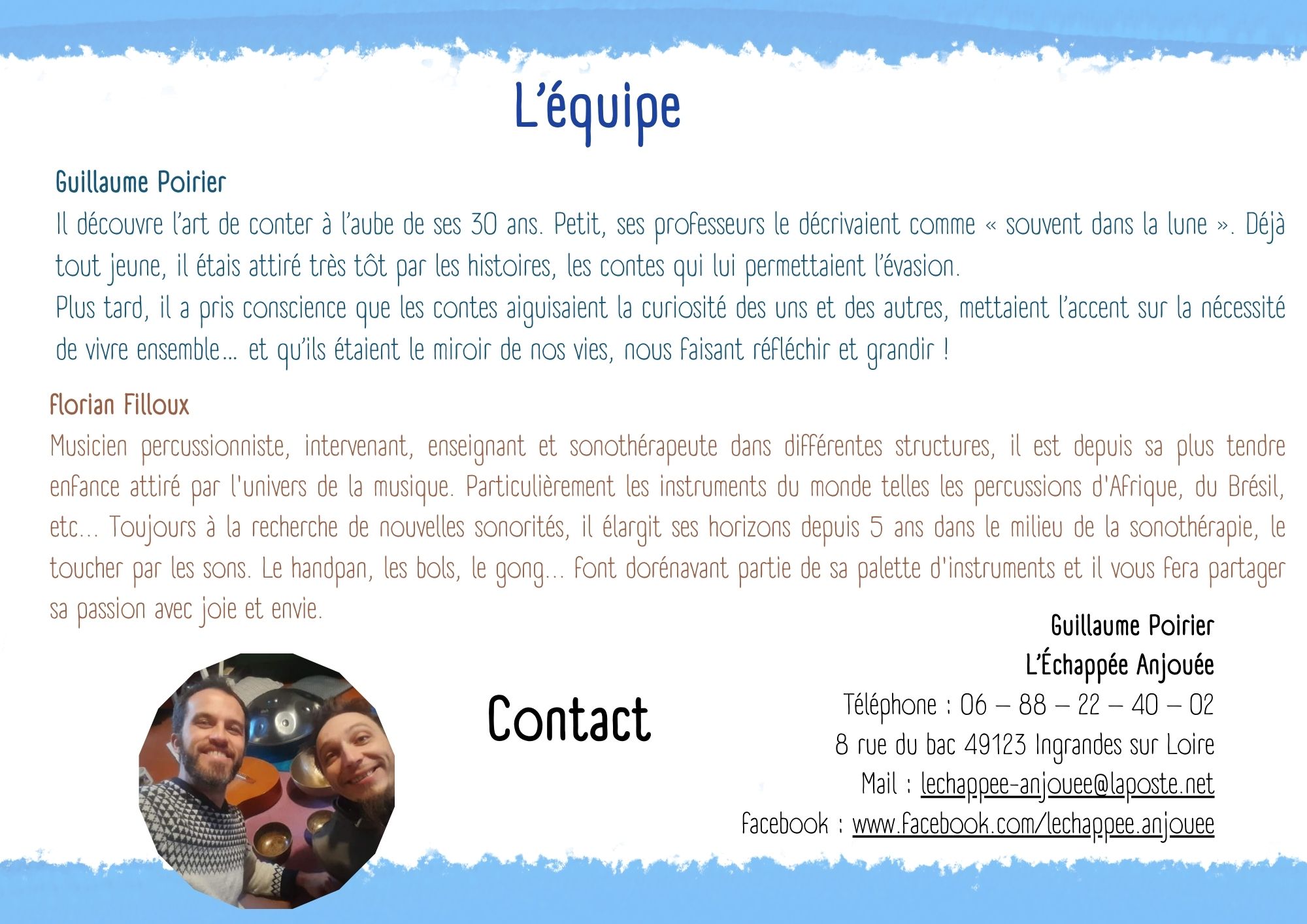 L'équipe

Guillaume Poirier

Il découvre l'art de conter à l'aube de ses 30 ans. Petit, ses professeurs le décrivaient comme « souvent dans la lune ». Déjà tout jeune, il étais attiré très tôt par les histoires, les contes qui lui permettaient l'évasion.

Plus tard, il a pris conscience que les contes aiguisaient la curiosité des uns et des autres, mettaient l'accent sur la nécessité de vivre ensemble... et qu'ils étaient le miroir de nos vies, nous faisant réfléchir et grandir !

Florian Filloux

Musicien percussionniste, intervenant, enseignant et sonothérapeute dans différentes structures, il est depuis sa plus tendre enfance attiré par l'univers de la musique. Particulièrement les instruments du monde telles les percussions d'Afrique, du Brésil, etc... Toujours à la recherche de nouvelles sonorités, il élargit ses horizons depuis 5 ans dans le milieu de la sonothérapie, le toucher par les sons. Le handpan, les bols, le gong... font dorénavant partie de sa palette d'instruments et il vous fera partager sa passion avec joie et envie.

Contact

Guillaume Poirier
L'Échappée Anjouée
Téléphone : 06 – 88 – 22 – 40 – 02
8 rue du bac 49123 Ingrandes sur Loire
Mail : lechappee-anjouee@laposte.net
facebook : www.facebook.com/lechappee.anjouee